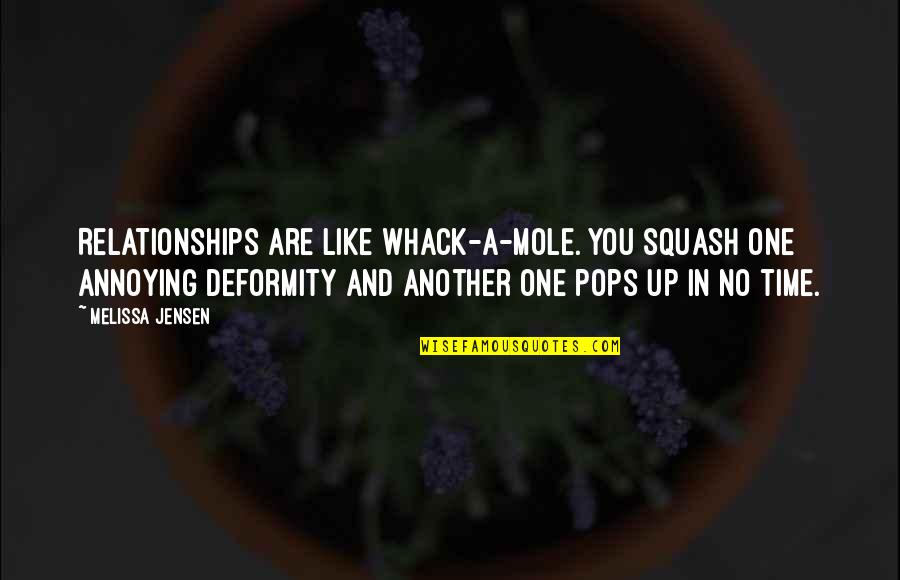 RELATIONSHIPS ARE LIKE WHACK-A-MOLE. YOU SQUASH ONE ANNOYING DEFORMITY AND ANOTHER ONE POPS UP IN NO TIME.

~MELISSA JENSEN

WISEFAMOUSQUOTES.COM